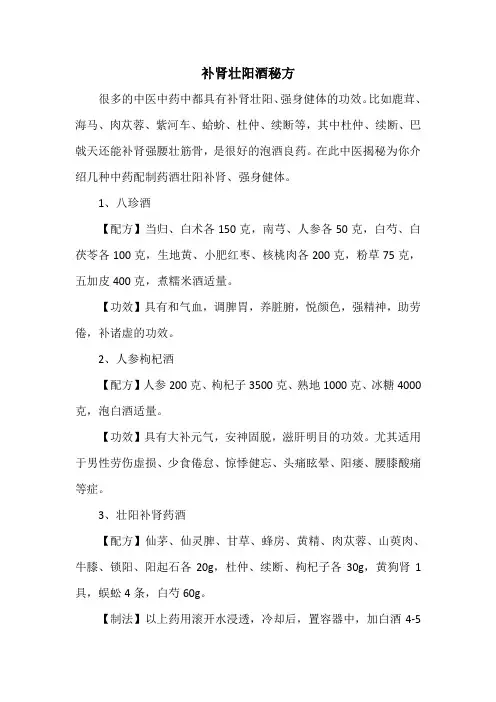 补肾壮阳酒秘方

很多的中医中药中都具有补肾壮阳、强身健体的功效。比如鹿茸、海马、肉苁蓉、紫河车、蛤蚧、杜仲、续断等，其中杜仲、续断、巴戟天还能补肾强腰壮筋骨，是很好的泡酒良药。在此中医揭秘为你介绍几种中药配制药酒壮阳补肾、强身健体。

1、八珍酒

【配方】当归、白术各 150 克，南芎、人参各 50 克，白芍、白茯苓各 100 克，生地黄、小肥红枣、核桃肉各 200 克，粉草 75 克，五加皮 400 克，煮糯米酒适量。

【功效】具有和气血，调脾胃，养脏腑，悦颜色，强精神，助劳倦，补诸虚的功效。

2、人参枸杞酒

【配方】人参 200 克、枸杞子 3500 克、熟地 1000 克、冰糖 4000 克，泡白酒适量。

【功效】具有大补元气，安神固脱，滋肝明目的功效。尤其适用于男性劳伤虚损、少食倦怠、惊悸健忘、头痛眩晕、阳痿、腰膝酸痛等症。

3、壮阳补肾药酒

【配方】仙茅、仙灵脾、甘草、蜂房、黄精、肉苁蓉、山萸肉、牛膝、锁阳、阳起石各 20g，杜仲、续断、枸杞子各 30g，黄狗肾 1 具，蜈蚣 4 条，白芍 60g。

【制法】以上药用滚开水浸透，冷却后，置容器中，加白酒 4-5